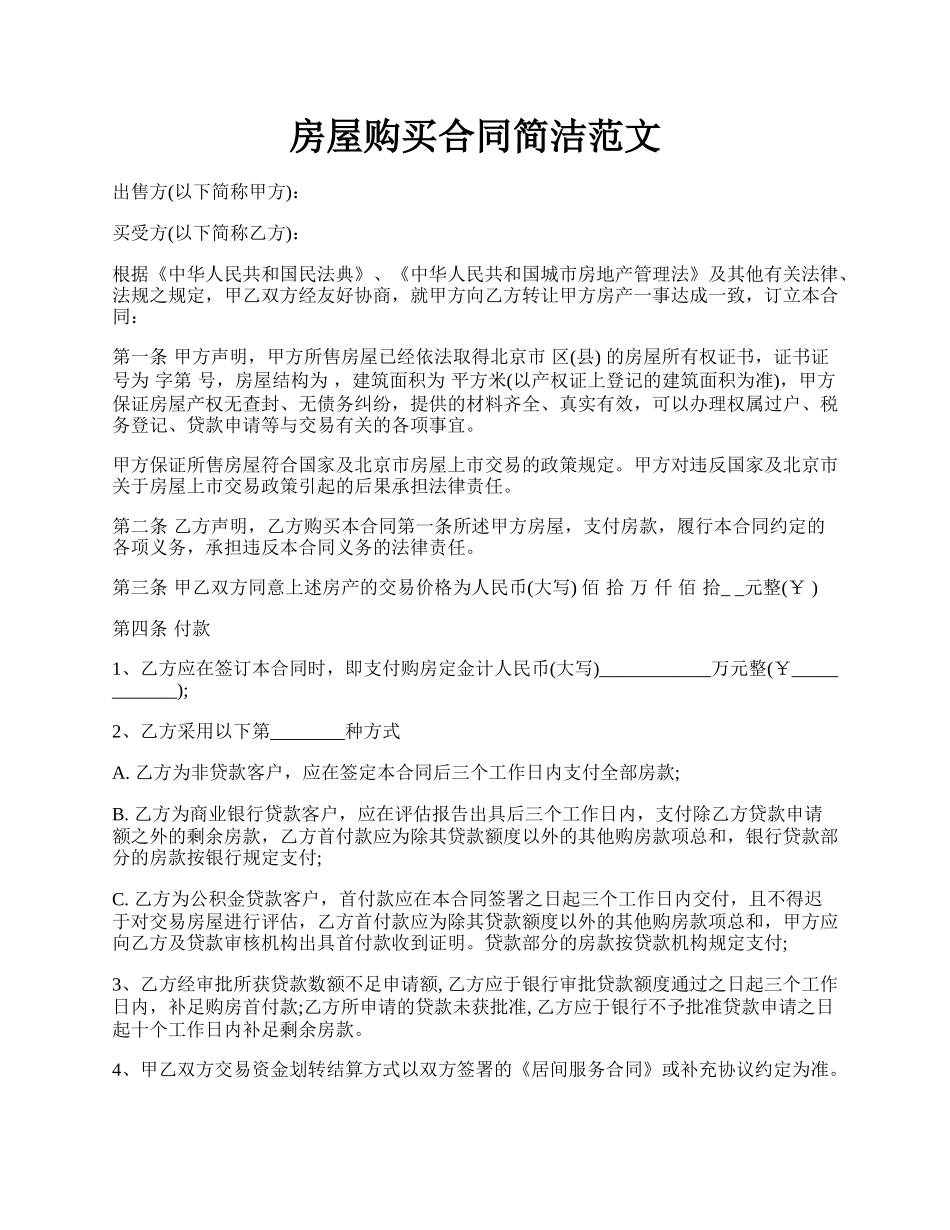 房屋购买合同简洁范文

出售方(以下简称甲方)：

买受方(以下简称乙方)：

根据《中华人民共和国民法典》、《中华人民共和国城市房地产管理法》及其他有关法律、法规之规定，甲乙双方经友好协商，就甲方向乙方转让甲方房产一事达成一致，订立本合同：

第一条 甲方声明，甲方所售房屋已经依法取得北京市 区(县) 的房屋所有权证书，证书证号为 字第 号，房屋结构为 ，建筑面积为 平方米(以产权证上登记的建筑面积为准)，甲方保证房屋产权无查封、无债务纠纷，提供的材料齐全、真实有效，可以办理权属过户、税务登记、贷款申请等与交易有关的各项事宜。

甲方保证所售房屋符合国家及北京市房屋上市交易的政策规定。甲方对违反国家及北京市关于房屋上市交易政策引起的后果承担法律责任。

第二条 乙方声明，乙方购买本合同第一条所述甲方房屋，支付房款，履行本合同约定的各项义务，承担违反本合同义务的法律责任。

第三条 甲乙双方同意上述房产的交易价格为人民币(大写) 佰 拾 万 仟 佰 拾_ _元整(￥ )

第四条 付款

1、乙方应在签订本合同时，即支付购房定金计人民币(大写)____________万元整(￥____________);

2、乙方采用以下第________种方式

A. 乙方为非贷款客户，应在签定本合同后三个工作日内支付全部房款;

B. 乙方为商业银行贷款客户，应在评估报告出具后三个工作日内，支付除乙方贷款申请额之外的剩余房款，乙方首付款应为除其贷款额度以外的其他购房款项总和，银行贷款部分的房款按银行规定支付;

C. 乙方为公积金贷款客户，首付款应在本合同签署之日起三个工作日内交付，且不得迟于对交易房屋进行评估，乙方首付款应为除其贷款额度以外的其他购房款项总和，甲方应向乙方及贷款审核机构出具首付款收到证明。贷款部分的房款按贷款机构规定支付;

3、乙方经审批所获贷款数额不足申请额, 乙方应于银行审批贷款额度通过之日起三个工作日内，补足购房首付款;乙方所申请的贷款未获批准, 乙方应于银行不予批准贷款申请之日起十个工作日内补足剩余房款。

4、甲乙双方交易资金划转结算方式以双方签署的《居间服务合同》或补充协议约定为准。